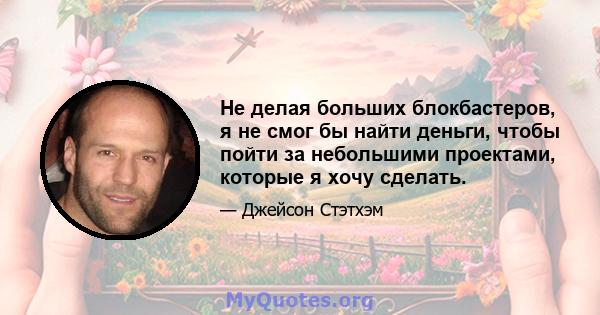 Не делая больших блокбастеров, я не смог бы найти деньги, чтобы пойти за небольшими проектами, которые я хочу сделать.

— Джейсон Стэтхэм

MyQuotes.org